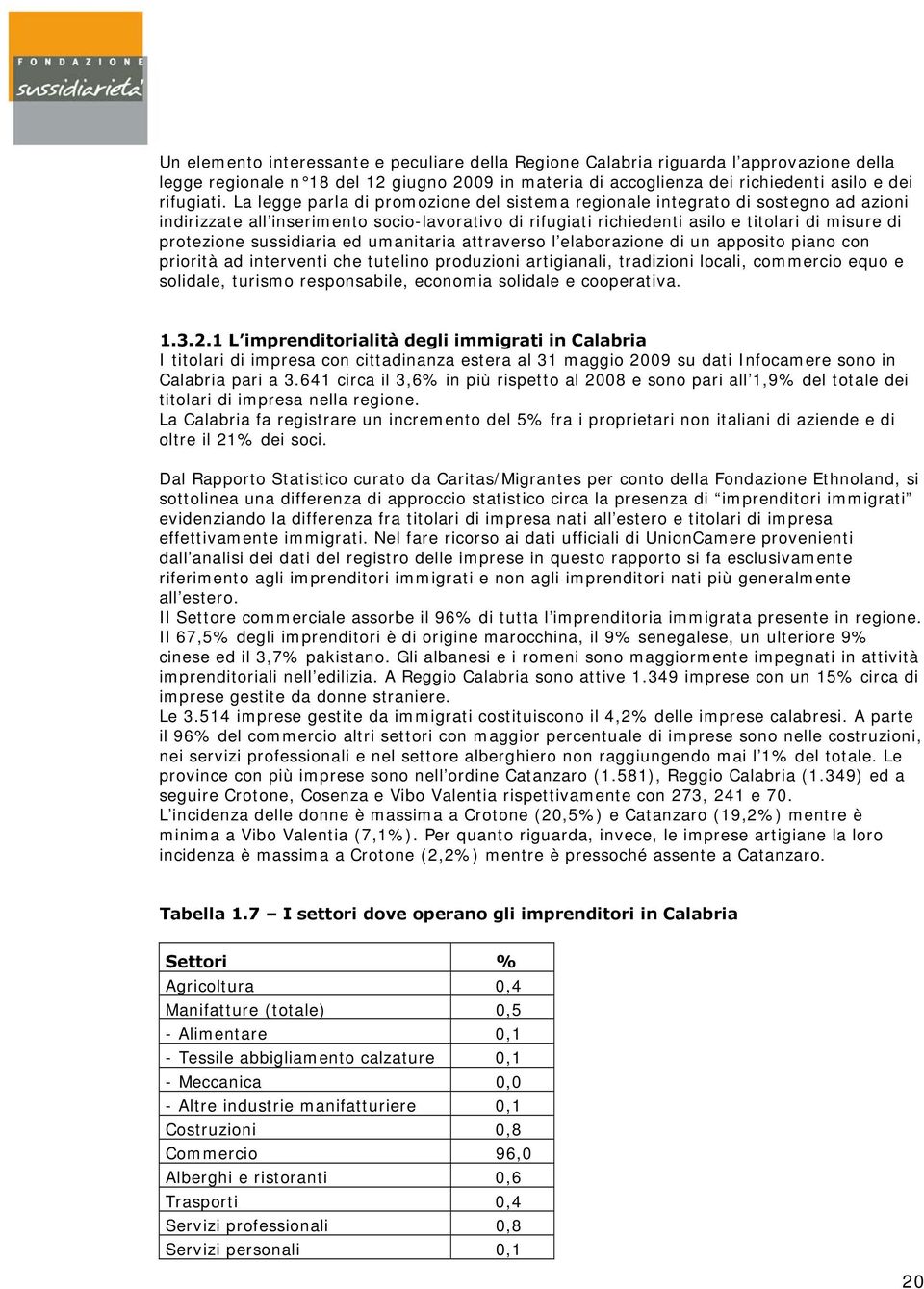 FONDAZIONE
sussidiarietà

Un elemento interessante e peculiare della Regione Calabria riguarda l'approvazione della legge regionale n°18 del 12 giugno 2009 in materia di accoglienza dei richiedenti asilo e dei rifugiati. La legge parla di promozione del sistema regionale integrato di sostegno ad azioni indirizzate all'inserimento socio-lavorativo di rifugiati richiedenti asilo e titolari di misure di protezione sussidiaria ed umanitaria attraverso l'elaborazione di un apposito piano con priorità ad interventi che tutelino produzioni artigianali, tradizioni locali, commercio equo e solidale, turismo responsabile, economia solidale e cooperativa.

1.3.2.1 L'imprenditorialità degli immigrati in Calabria
I titolari di impresa con cittadinanza estera al 31 maggio 2009 su dati Infocamere sono in Calabria pari a 3.641 circa il 3,6% in più rispetto al 2008 e sono pari all'1,9% del totale dei titolari di impresa nella regione.
La Calabria fa registrare un incremento del 5% fra i proprietari non italiani di aziende e di oltre il 21% dei soci.

Dal Rapporto Statistico curato da Caritas/Migrantes per conto della Fondazione Ethnoland, si sottolinea una differenza di approccio statistico circa la presenza di "imprenditori immigrati" evidenziando la differenza fra titolari di impresa nati all'estero e titolari di impresa effettivamente immigrati. Nel fare ricorso ai dati ufficiali di UnionCamere provenienti dall'analisi dei dati del registro delle imprese in questo rapporto si fa esclusivamente riferimento agli imprenditori immigrati e non agli imprenditori nati più generalmente all'estero.
Il Settore commerciale assorbe il 96% di tutta l'imprenditoria immigrata presente in regione. Il 67,5% degli imprenditori è di origine marocchina, il 9% senegalese, un ulteriore 9% cinese ed il 3,7% pakistano. Gli albanesi e i romeni sono maggiormente impegnati in attività imprenditoriali nell'edilizia. A Reggio Calabria sono attive 1.349 imprese con un 15% circa di imprese gestite da donne straniere.
Le 3.514 imprese gestite da immigrati costituiscono il 4,2% delle imprese calabresi. A parte il 96% del commercio altri settori con maggior percentuale di imprese sono nelle costruzioni, nei servizi professionali e nel settore alberghiero non raggiungendo mai l'1% del totale. Le province con più imprese sono nell'ordine Catanzaro (1.581), Reggio Calabria (1.349) ed a seguire Crotone, Cosenza e Vibo Valentia rispettivamente con 273, 241 e 70.
L'incidenza delle donne è massima a Crotone (20,5%) e Catanzaro (19,2%) mentre è minima a Vibo Valentia (7,1%). Per quanto riguarda, invece, le imprese artigiane la loro incidenza è massima a Crotone (2,2%) mentre è pressoché assente a Catanzaro.

Tabella 1.7 – I settori dove operano gli imprenditori in Calabria

| Settori | % |
|---|---|
| Agricoltura | 0,4 |
| Manifatture (totale) | 0,5 |
| - Alimentare | 0,1 |
| - Tessile abbigliamento calzature | 0,1 |
| - Meccanica | 0,0 |
| - Altre industrie manifatturiere | 0,1 |
| Costruzioni | 0,8 |
| Commercio | 96,0 |
| Alberghi e ristoranti | 0,6 |
| Trasporti | 0,4 |
| Servizi professionali | 0,8 |
| Servizi personali | 0,1 |

20